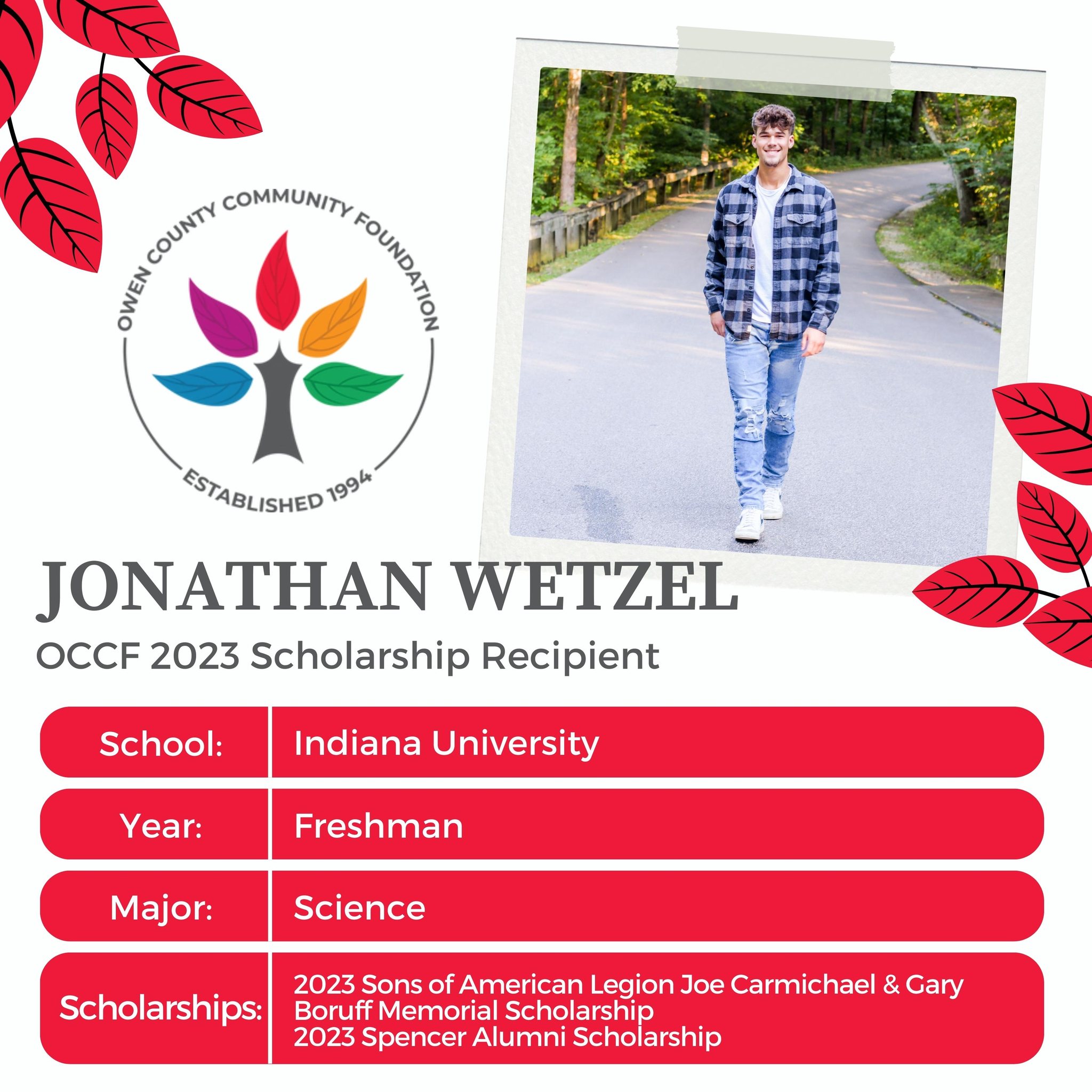 OWEN COUNTY COMMUNITY FOUNDATION
ESTABLISHED 1994

JONATHAN WETZEL
OCCF 2023 Scholarship Recipient

| School: | Indiana University |
|---|---|
| Year: | Freshman |
| Major: | Science |
| Scholarships: | 2023 Sons of American Legion Joe Carmichael & Gary Boruff Memorial Scholarship 2023 Spencer Alumni Scholarship |